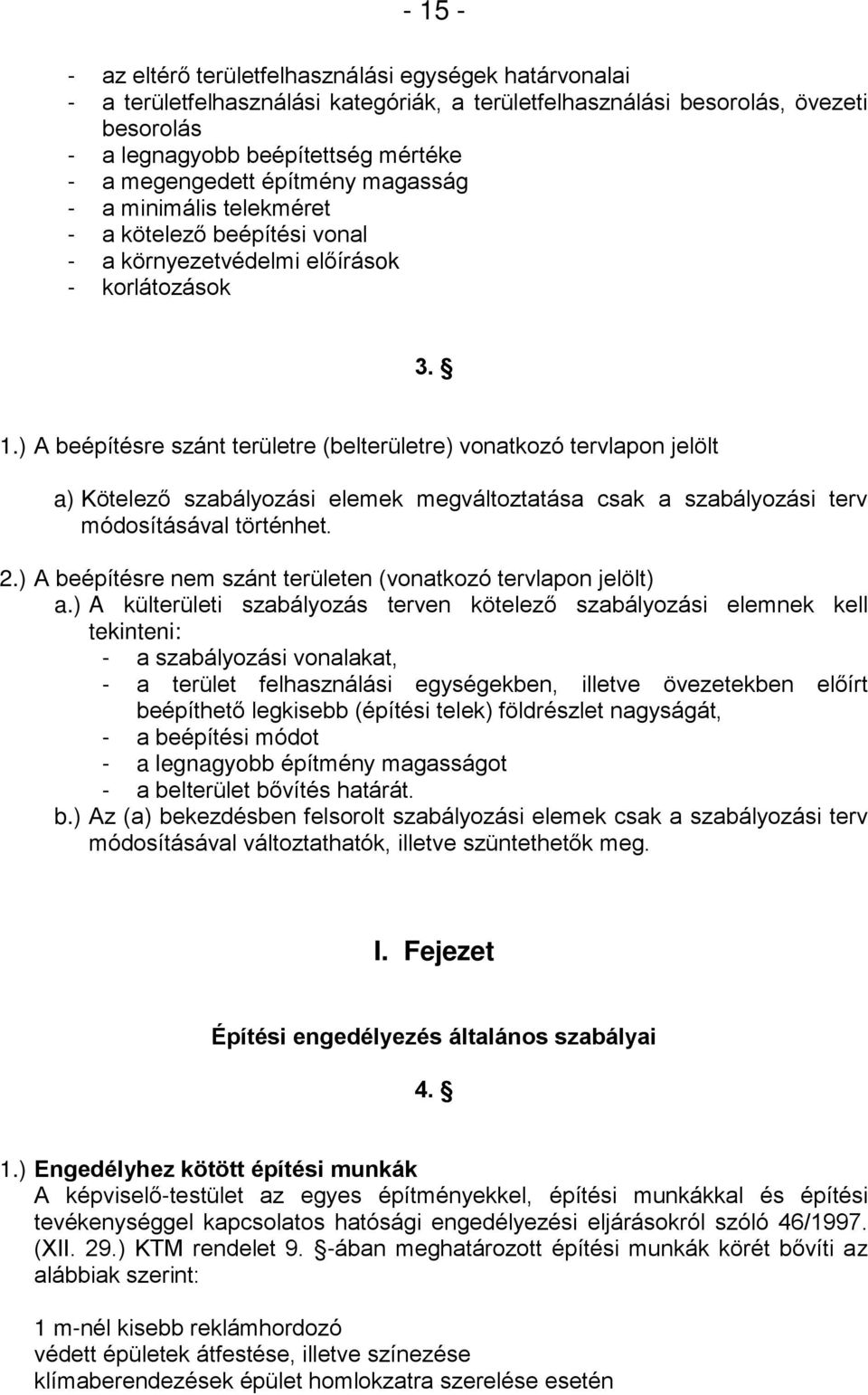 - 15 -

- az eltérő területfelhasználási egységek határvonalai
- a területfelhasználási kategóriák, a területfelhasználási besorolás, övezeti besorolás
- a legnagyobb beépítettség mértéke
- a megengedett építmény magasság
- a minimális telekméret
- a kötelező beépítési vonal
- a környezetvédelmi előírások
- korlátozások

3. §

1.) A beépítésre szánt területre (belterületre) vonatkozó tervlapon jelölt

a) Kötelező szabályozási elemek megváltoztatása csak a szabályozási terv módosításával történhet.

2.) A beépítésre nem szánt területen (vonatkozó tervlapon jelölt)
a.) A külterületi szabályozás terven kötelező szabályozási elemnek kell tekinteni:
- a szabályozási vonalakat,
- a terület felhasználási egységekben, illetve övezetekben előírt beépíthető legkisebb (építési telek) földrészlet nagyságát,
- a beépítési módot
- a legnagyobb építmény magasságot
- a belterület bővítés határát.
b.) Az (a) bekezdésben felsorolt szabályozási elemek csak a szabályozási terv módosításával változtathatók, illetve szüntethetők meg.

I. Fejezet

Építési engedélyezés általános szabályai

4. §

1.) Engedélyhez kötött építési munkák
A képviselő-testület az egyes építményekkel, építési munkákkal és építési tevékenységgel kapcsolatos hatósági engedélyezési eljárásokról szóló 46/1997. (XII. 29.) KTM rendelet 9. §-ában meghatározott építési munkák körét bővíti az alábbiak szerint:

1 m-nél kisebb reklámhordozó
védett épületek átfestése, illetve színezése
klímaberendezések épület homlokzatra szerelése esetén